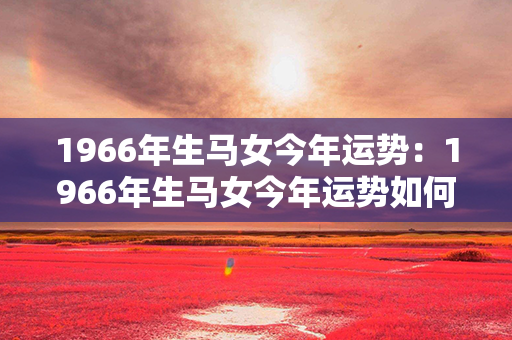 1966年生马女今年运势：1966年生马女今年运势如何